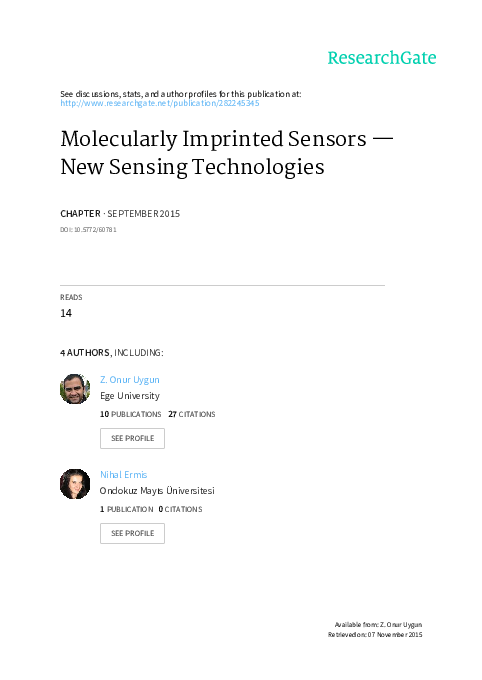 ResearchGate

See discussions, stats, and author profiles for this publication at: http://www.researchgate.net/publication/282245345

Molecularly Imprinted Sensors — New Sensing Technologies

CHAPTER · SEPTEMBER 2015

DOI: 10.5772/60781

READS
14

4 AUTHORS, INCLUDING:

Z. Onur Uygun
Ege University
10 PUBLICATIONS 27 CITATIONS

SEE PROFILE

Nihal Ermis
Ondokuz Mayıs Üniversitesi
1 PUBLICATION 0 CITATIONS

SEE PROFILE

Available from: Z. Onur Uygun
Retrieved on: 07 November 2015